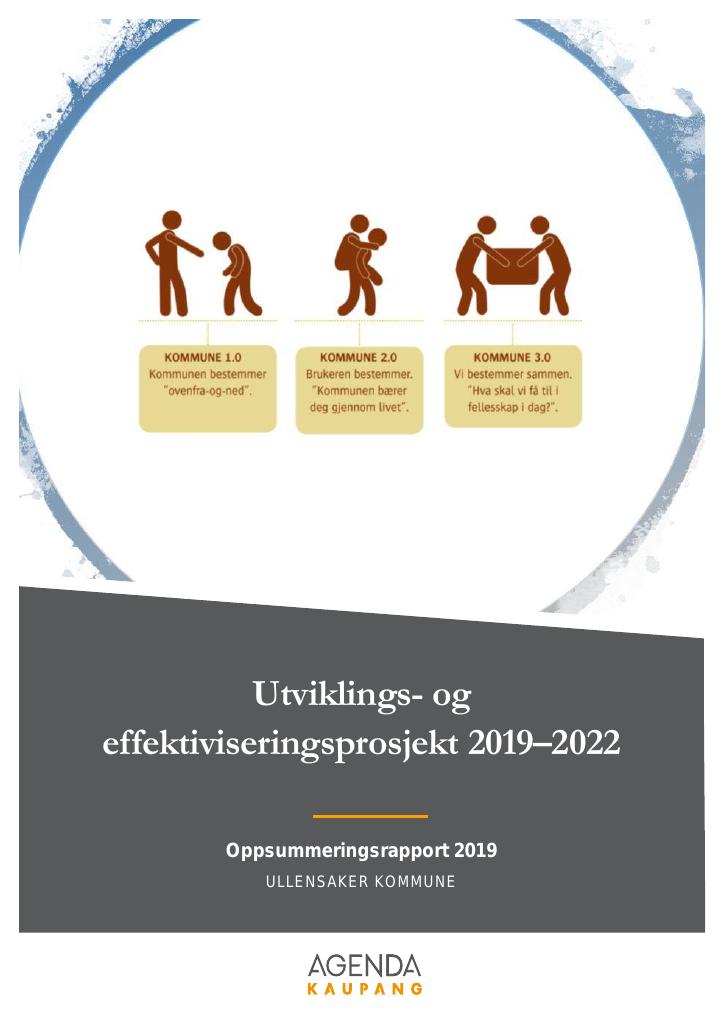 KOMMUNE 1.0
Kommunen bestemmer "ovenfra-og-ned".

KOMMUNE 2.0
Brukeren bestemmer. "Kommunen bærer deg gjennom livet".

KOMMUNE 3.0
Vi bestemmer sammen. "Hva skal vi få til i fellesskap i dag?".

Utviklings- og effektiviseringsprosjekt 2019–2022

Oppsummeringsrapport 2019

ULLENSAKER KOMMUNE

AGENDA
KAUPANG